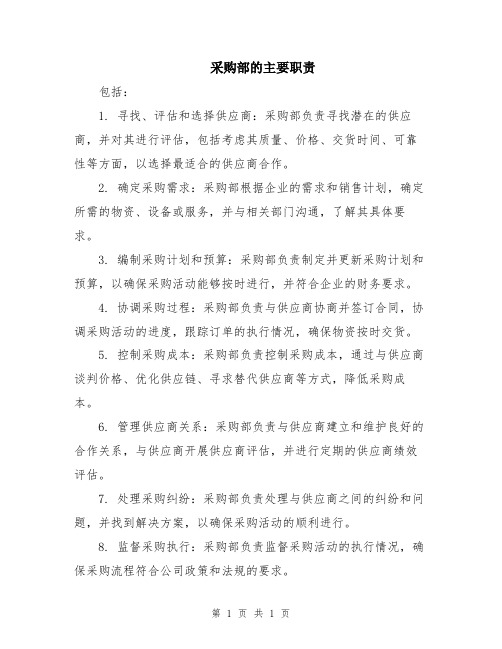 采购部的主要职责

包括：

1. 寻找、评估和选择供应商：采购部负责寻找潜在的供应商，并对其进行评估，包括考虑其质量、价格、交货时间、可靠性等方面，以选择最适合的供应商合作。

2. 确定采购需求：采购部根据企业的需求和销售计划，确定所需的物资、设备或服务，并与相关部门沟通，了解其具体要求。

3. 编制采购计划和预算：采购部负责制定并更新采购计划和预算，以确保采购活动能够按时进行，并符合企业的财务要求。

4. 协调采购过程：采购部负责与供应商协商并签订合同，协调采购活动的进度，跟踪订单的执行情况，确保物资按时交货。

5. 控制采购成本：采购部负责控制采购成本，通过与供应商谈判价格、优化供应链、寻求替代供应商等方式，降低采购成本。

6. 管理供应商关系：采购部负责与供应商建立和维护良好的合作关系，与供应商开展供应商评估，并进行定期的供应商绩效评估。

7. 处理采购纠纷：采购部负责处理与供应商之间的纠纷和问题，并找到解决方案，以确保采购活动的顺利进行。

8. 监督采购执行：采购部负责监督采购活动的执行情况，确保采购流程符合公司政策和法规的要求。

第 1 页 共 1 页